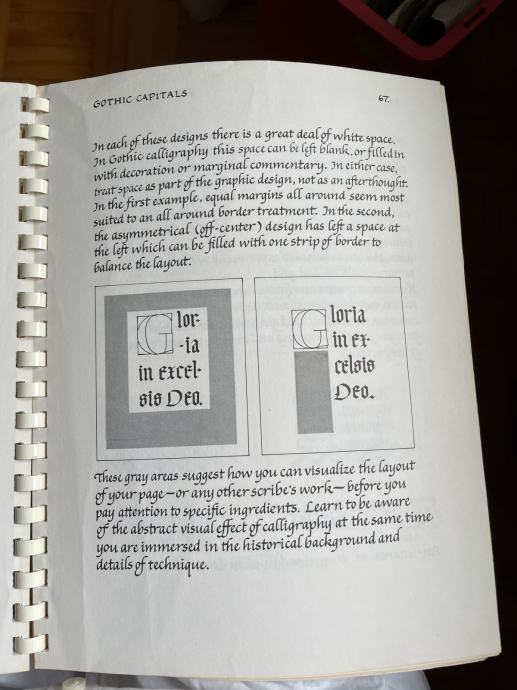 GOTHIC CAPITALS

67.

In each of these designs there is a great deal of white space. In Gothic calligraphy this space can be left blank, or filled in with decoration or marginal commentary. In either case, treat space as part of the graphic design, not as an afterthought. In the first example, equal margins all around seem most suited to an all around border treatment. In the second, the asymmetrical (off-center) design has left a space at the left which can be filled with one strip of border to balance the layout.

Glor-
-ia
in excel-
sis Deo.

Gloria
in ex-
celsis
Deo.

These gray areas suggest how you can visualize the layout of your page—or any other scribe's work—before you pay attention to specific ingredients. Learn to be aware of the abstract visual effect of calligraphy at the same time you are immersed in the historical background and details of technique.